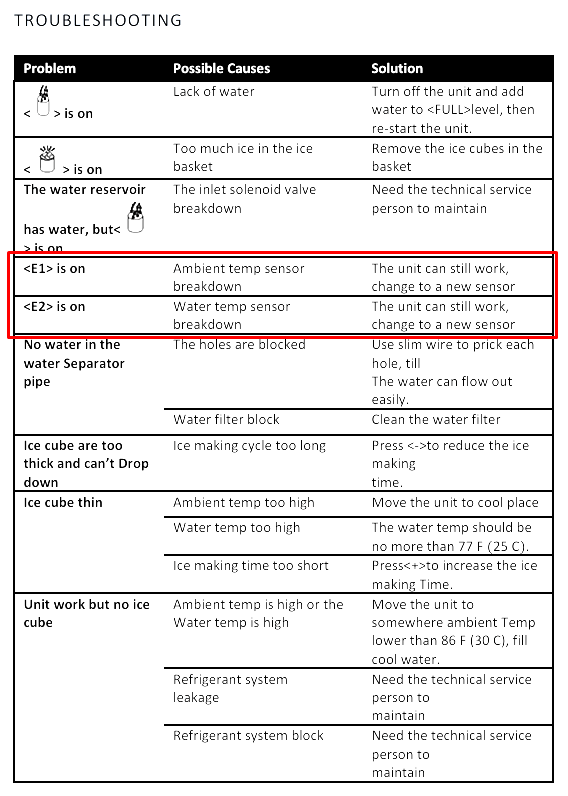 TROUBLESHOOTING

| Problem | Possible Causes | Solution |
|---|---|---|
| < > is on | Lack of water | Turn off the unit and add water to <FULL>level, then re-start the unit. |
| < > is on | Too much ice in the ice basket | Remove the ice cubes in the basket |
| The water reservoir has water, but< > is on | The inlet solenoid valve breakdown | Need the technical service person to maintain |
| <E1> is on | Ambient temp sensor breakdown | The unit can still work, change to a new sensor |
| <E2> is on | Water temp sensor breakdown | The unit can still work, change to a new sensor |
| No water in the water Separator pipe | The holes are blocked | Use slim wire to prick each hole, till The water can flow out easily. |
| | Water filter block | Clean the water filter |
| Ice cube are too thick and can't Drop down | Ice making cycle too long | Press <->to reduce the ice making time. |
| Ice cube thin | Ambient temp too high | Move the unit to cool place |
| | Water temp too high | The water temp should be no more than 77 F (25 C). |
| | Ice making time too short | Press<+>to increase the ice making Time. |
| Unit work but no ice cube | Ambient temp is high or the Water temp is high | Move the unit to somewhere ambient Temp lower than 86 F (30 C), fill cool water. |
| | Refrigerant system leakage | Need the technical service person to maintain |
| | Refrigerant system block | Need the technical service person to maintain |